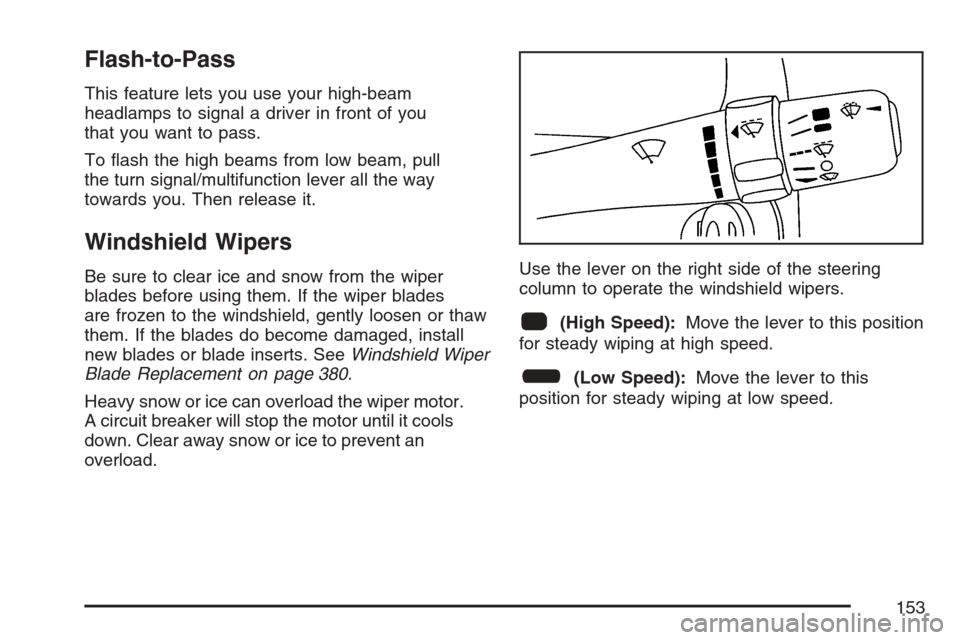 Flash-to-Pass

This feature lets you use your high-beam headlamps to signal a driver in front of you that you want to pass.

To flash the high beams from low beam, pull the turn signal/multifunction lever all the way towards you. Then release it.

Windshield Wipers

Be sure to clear ice and snow from the wiper blades before using them. If the wiper blades are frozen to the windshield, gently loosen or thaw them. If the blades do become damaged, install new blades or blade inserts. See Windshield Wiper Blade Replacement on page 380.

Heavy snow or ice can overload the wiper motor. A circuit breaker will stop the motor until it cools down. Clear away snow or ice to prevent an overload.

Use the lever on the right side of the steering column to operate the windshield wipers.

(High Speed): Move the lever to this position for steady wiping at high speed.

(Low Speed): Move the lever to this position for steady wiping at low speed.

153

carmanualsonline.info